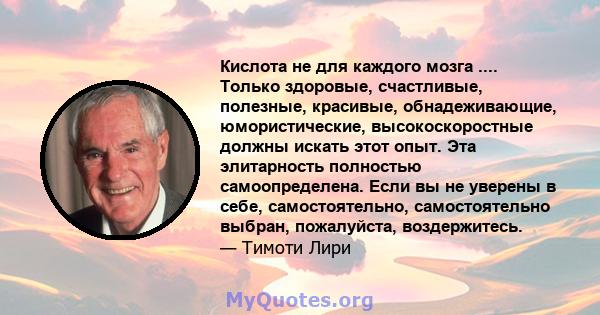 Кислота не для каждого мозга .... Только здоровые, счастливые, полезные, красивые, обнадеживающие, юмористические, высокоскоростные должны искать этот опыт. Эта элитарность полностью самоопределена. Если вы не уверены в себе, самостоятельно, самостоятельно выбран, пожалуйста, воздержитесь.
— Тимоти Лири

MyQuotes.org